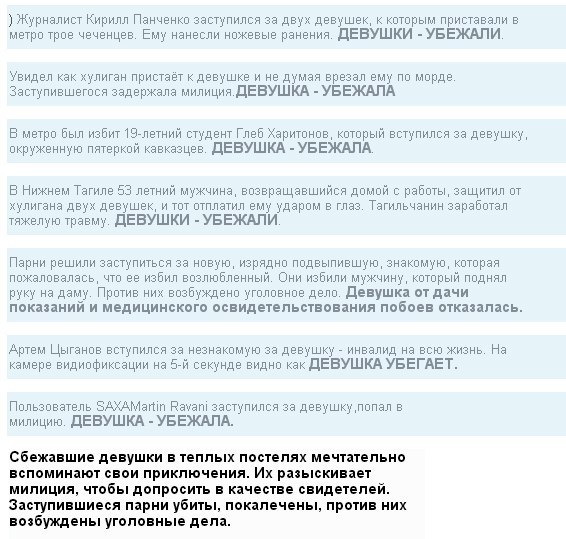 ) Журналист Кирилл Панченко заступился за двух девушек, к которым приставали в метро трое чеченцев. Ему нанесли ножевые ранения. ДЕВУШКИ - УБЕЖАЛИ.

Увидел как хулиган пристаёт к девушке и не думая врезал ему по морде. Заступившегося задержала милиция.ДЕВУШКА - УБЕЖАЛА

В метро был избит 19-летний студент Глеб Харитонов, который вступился за девушку, окруженную пятеркой кавказцев. ДЕВУШКА - УБЕЖАЛА.

В Нижнем Тагиле 53 летний мужчина, возвращавшийся домой с работы, защитил от хулигана двух девушек, и тот отплатил ему ударом в глаз. Тагильчанин заработал тяжелую травму. ДЕВУШКИ - УБЕЖАЛИ.

Парни решили заступиться за новую, изрядно подвыпившую, знакомую, которая пожаловалась, что ее избил возлюбленный. Они избили мужчину, который поднял руку на даму. Против них возбуждено уголовное дело. Девушка от дачи показаний и медицинского освидетельствования побоев отказалась.

Артем Цыганов вступился за незнакомую за девушку - инвалид на всю жизнь. На камере видиофиксации на 5-й секунде видно как ДЕВУШКА УБЕГАЕТ.

Пользователь SAXAMartin Ravani заступился за девушку,попал в милицию. ДЕВУШКА - УБЕЖАЛА.

Сбежавшие девушки в теплых постелях мечтательно вспоминают свои приключения. Их разыскивает милиция, чтобы допросить в качестве свидетелей. Заступившиеся парни убиты, покалечены, против них возбуждены уголовные дела.